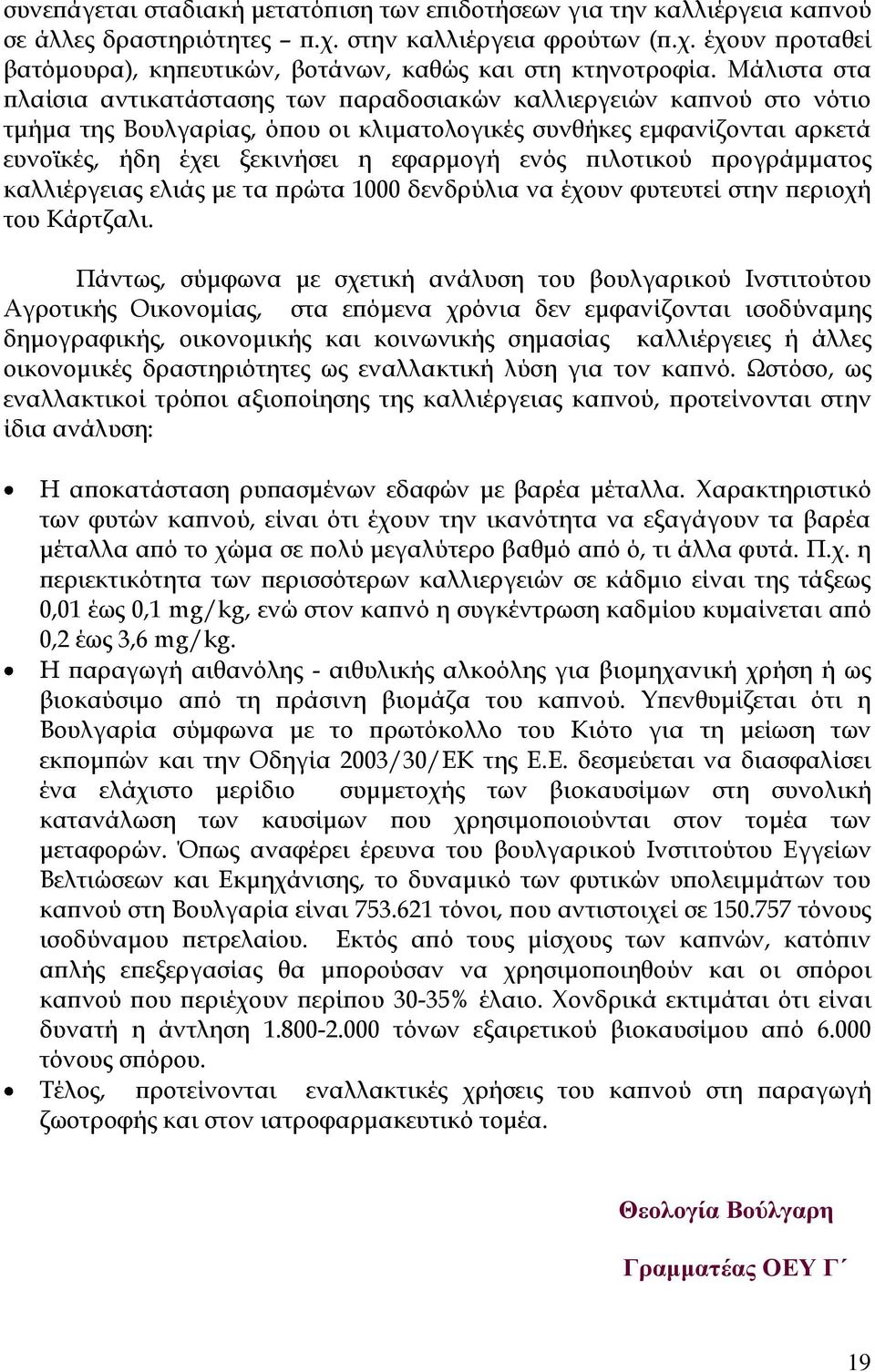 συνεπάγεται σταδιακή μετατόπιση των επιδοτήσεων για την καλλιέργεια καπνού σε άλλες δραστηριότητες – π.χ. στην καλλιέργεια φρούτων (π.χ. έχουν προταθεί βατόμουρα), κηπευτικών, βοτάνων, καθώς και στη κτηνοτροφία. Μάλιστα στα πλαίσια αντικατάστασης των παραδοσιακών καλλιεργειών καπνού στο νότιο τμήμα της Βουλγαρίας, όπου οι κλιματολογικές συνθήκες εμφανίζονται αρκετά ευνοϊκές, ήδη έχει ξεκινήσει η εφαρμογή ενός πιλοτικού προγράμματος καλλιέργειας ελιάς με τα πρώτα 1000 δενδρύλια να έχουν φυτευτεί στην περιοχή του Κάρτζαλι.

Πάντως, σύμφωνα με σχετική ανάλυση του βουλγαρικού Ινστιτούτου Αγροτικής Οικονομίας, στα επόμενα χρόνια δεν εμφανίζονται ισοδύναμης δημογραφικής, οικονομικής και κοινωνικής σημασίας καλλιέργειες ή άλλες οικονομικές δραστηριότητες ως εναλλακτική λύση για τον καπνό. Ωστόσο, ως εναλλακτικοί τρόποι αξιοποίησης της καλλιέργειας καπνού, προτείνονται στην ίδια ανάλυση:

• Η αποκατάσταση ρυπασμένων εδαφών με βαρέα μέταλλα. Χαρακτηριστικό των φυτών καπνού, είναι ότι έχουν την ικανότητα να εξαγάγουν τα βαρέα μέταλλα από το χώμα σε πολύ μεγαλύτερο βαθμό από ό, τι άλλα φυτά. Π.χ. η περιεκτικότητα των περισσότερων καλλιεργειών σε κάδμιο είναι της τάξεως 0,01 έως 0,1 mg/kg, ενώ στον καπνό η συγκέντρωση καδμίου κυμαίνεται από 0,2 έως 3,6 mg/kg.
• Η παραγωγή αιθανόλης - αιθυλικής αλκοόλης για βιομηχανική χρήση ή ως βιοκαύσιμο από τη πράσινη βιομάζα του καπνού. Υπενθυμίζεται ότι η Βουλγαρία σύμφωνα με το πρωτόκολλο του Κιότο για τη μείωση των εκπομπών και την Οδηγία 2003/30/ΕΚ της Ε.Ε. δεσμεύεται να διασφαλίσει ένα ελάχιστο μερίδιο συμμετοχής των βιοκαυσίμων στη συνολική κατανάλωση των καυσίμων που χρησιμοποιούνται στον τομέα των μεταφορών. Όπως αναφέρει έρευνα του βουλγαρικού Ινστιτούτου Εγγείων Βελτιώσεων και Εκμηχάνισης, το δυναμικό των φυτικών υπολειμμάτων του καπνού στη Βουλγαρία είναι 753.621 τόνοι, που αντιστοιχεί σε 150.757 τόνους ισοδύναμου πετρελαίου. Εκτός από τους μίσχους των καπνών, κατόπιν απλής επεξεργασίας θα μπορούσαν να χρησιμοποιηθούν και οι σπόροι καπνού που περιέχουν περίπου 30-35% έλαιο. Χονδρικά εκτιμάται ότι είναι δυνατή η άντληση 1.800-2.000 τόνων εξαιρετικού βιοκαυσίμου από 6.000 τόνους σπόρου.
• Τέλος, προτείνονται εναλλακτικές χρήσεις του καπνού στη παραγωγή ζωοτροφής και στον ιατροφαρμακευτικό τομέα.

Θεολογία Βούλγαρη

Γραμματέας ΟΕΥ Γ΄

19